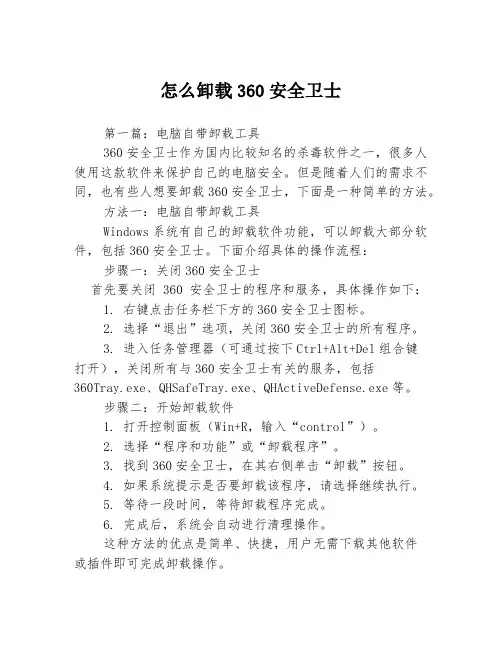 怎么卸载 360 安全卫士

第一篇：电脑自带卸载工具

360 安全卫士作为国内比较知名的杀毒软件之一，很多人使用这款软件来保护自己的电脑安全。但是随着人们的需求不同，也有些人想要卸载 360 安全卫士，下面是一种简单的方法。

方法一：电脑自带卸载工具

Windows 系统有自己的卸载软件功能，可以卸载大部分软件，包括 360 安全卫士。下面介绍具体的操作流程：

步骤一：关闭 360 安全卫士

首先要关闭 360 安全卫士的程序和服务，具体操作如下：

1. 右键点击任务栏下方的 360 安全卫士图标。

2. 选择“退出”选项，关闭 360 安全卫士的所有程序。

3. 进入任务管理器（可通过按下 Ctrl+Alt+Del 组合键打开），关闭所有与 360 安全卫士有关的服务，包括 360Tray.exe、QHSafeTray.exe、QHActiveDefense.exe 等。

步骤二：开始卸载软件

1. 打开控制面板（Win+R，输入“control”）。

2. 选择“程序和功能”或“卸载程序”。

3. 找到 360 安全卫士，在其右侧单击“卸载”按钮。

4. 如果系统提示是否要卸载该程序，请选择继续执行。

5. 等待一段时间，等待卸载程序完成。

6. 完成后，系统会自动进行清理操作。

这种方法的优点是简单、快捷，用户无需下载其他软件或插件即可完成卸载操作。